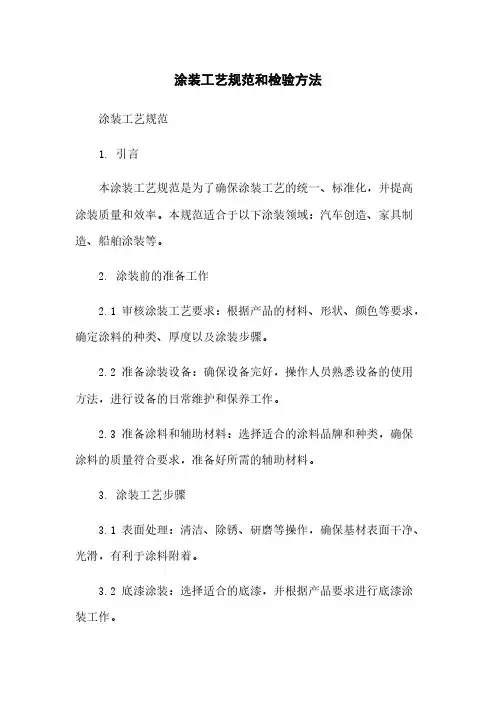 涂装工艺规范和检验方法

涂装工艺规范

1. 引言

本涂装工艺规范是为了确保涂装工艺的统一、标准化，并提高涂装质量和效率。本规范适合于以下涂装领域：汽车创造、家具制造、船舶涂装等。

2. 涂装前的准备工作

2.1 审核涂装工艺要求：根据产品的材料、形状、颜色等要求，确定涂料的种类、厚度以及涂装步骤。

2.2 准备涂装设备：确保设备完好，操作人员熟悉设备的使用方法，进行设备的日常维护和保养工作。

2.3 准备涂料和辅助材料：选择适合的涂料品牌和种类，确保涂料的质量符合要求，准备好所需的辅助材料。

3. 涂装工艺步骤

3.1 表面处理：清洁、除锈、研磨等操作，确保基材表面干净、光滑，有利于涂料附着。

3.2 底漆涂装：选择适合的底漆，并根据产品要求进行底漆涂装工作。